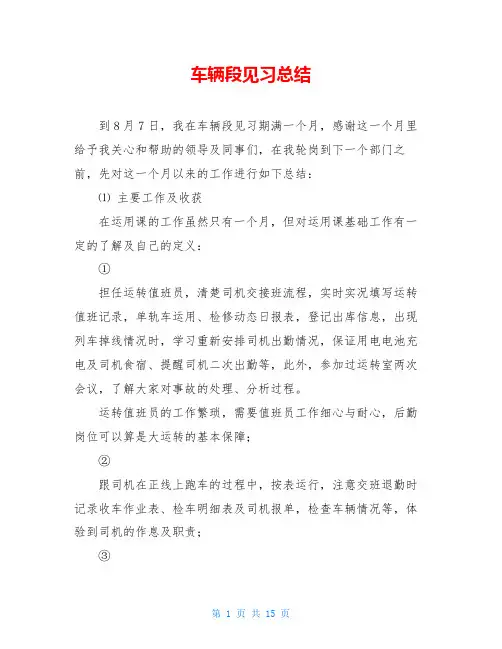 车辆段见习总结

到8月7日，我在车辆段见习期满一个月，感谢这一个月里给予我关心和帮助的领导及同事们，在我轮岗到下一个部门之前，先对这一个月以来的工作进行如下总结：

⑴ 主要工作及收获

在运用课的工作虽然只有一个月，但对运用课基础工作有一定的了解及自己的定义：

①

担任运转值班员，清楚司机交接班流程，实时实况填写运转值班记录，单轨车运用、检修动态日报表，登记出库信息，出现列车掉线情况时，学习重新安排司机出勤情况，保证用电电池充电及司机食宿、提醒司机二次出勤等，此外，参加过运转室两次会议，了解大家对事故的处理、分析过程。

运转值班员的工作繁琐，需要值班员工作细心与耐心，后勤岗位可以算是大运转的基本保障；

②

跟司机在正线上跑车的过程中，按表运行，注意交班退勤时记录收车作业表、检车明细表及司机报单，检查车辆情况等，体验到司机的作息及职责；

③

第 1 页 共 15 页